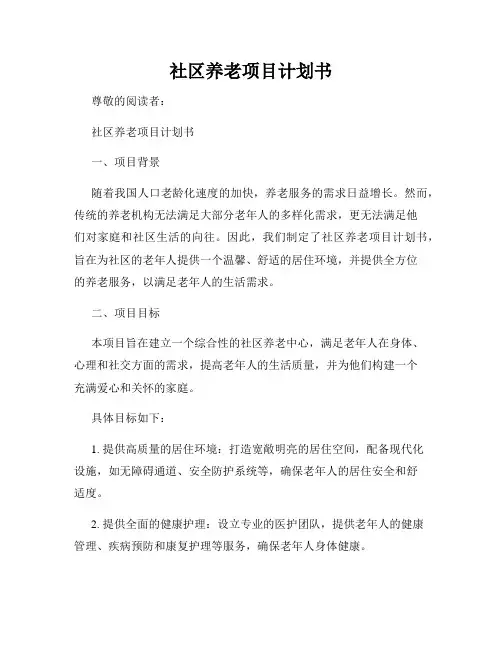 社区养老项目计划书

尊敬的阅读者：

社区养老项目计划书

一、项目背景

随着我国人口老龄化速度的加快，养老服务的需求日益增长。然而，传统的养老机构无法满足大部分老年人的多样化需求，更无法满足他们对家庭和社区生活的向往。因此，我们制定了社区养老项目计划书，旨在为社区的老年人提供一个温馨、舒适的居住环境，并提供全方位的养老服务，以满足老年人的生活需求。

二、项目目标

本项目旨在建立一个综合性的社区养老中心，满足老年人在身体、心理和社交方面的需求，提高老年人的生活质量，并为他们构建一个充满爱心和关怀的家庭。

具体目标如下：

1. 提供高质量的居住环境：打造宽敞明亮的居住空间，配备现代化设施，如无障碍通道、安全防护系统等，确保老年人的居住安全和舒适度。

2. 提供全面的健康护理：设立专业的医护团队，提供老年人的健康管理、疾病预防和康复护理等服务，确保老年人身体健康。